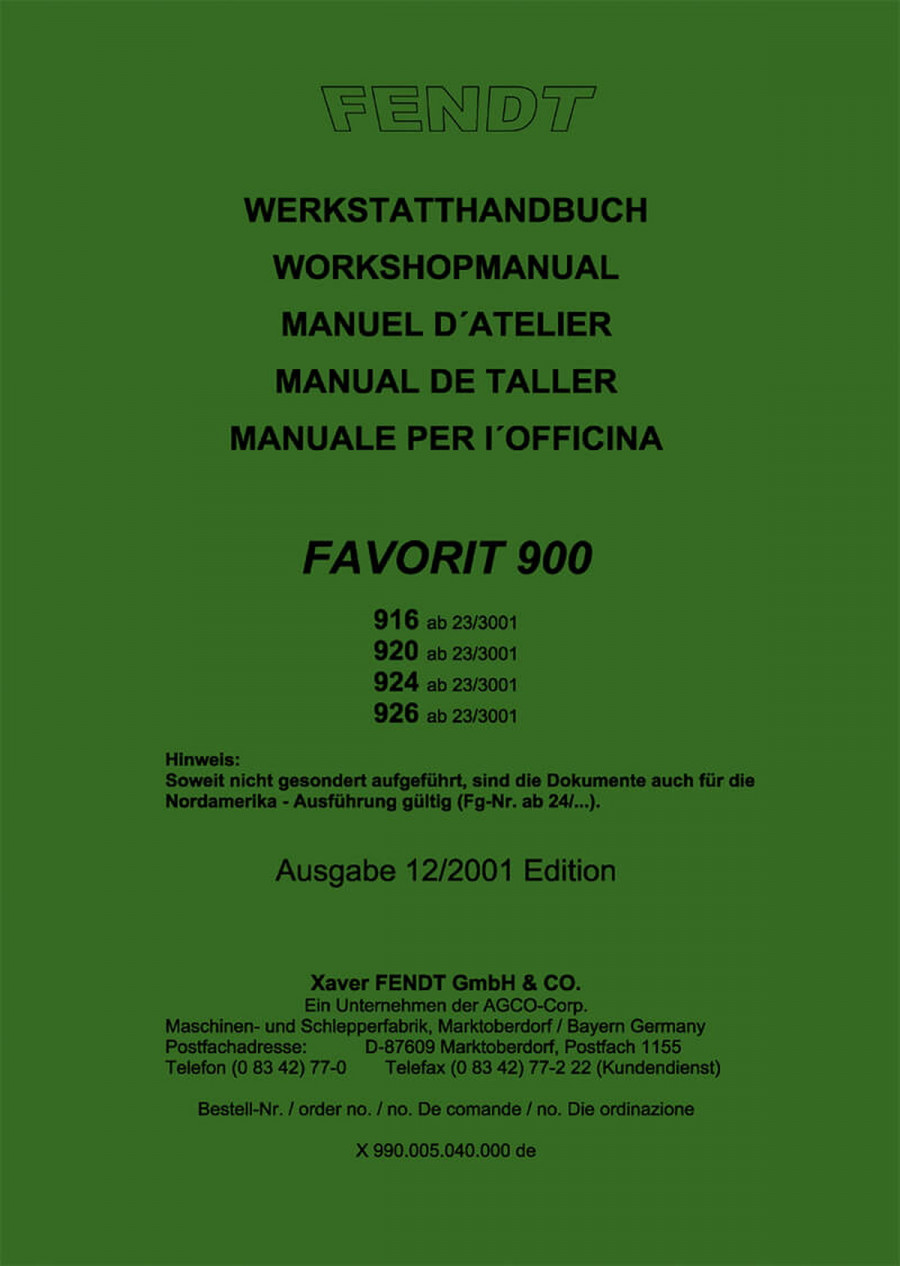 FENDT

WERKSTATTHANDBUCH
WORKSHOPMANUAL
MANUEL D´ATELIER
MANUAL DE TALLER
MANUALE PER I´OFFICINA

FAVORIT 900

916 ab 23/3001
920 ab 23/3001
924 ab 23/3001
926 ab 23/3001

Hinweis:
Soweit nicht gesondert aufgeführt, sind die Dokumente auch für die Nordamerika - Ausführung gültig (Fg-Nr. ab 24/...).

Ausgabe 12/2001 Edition

Xaver FENDT GmbH & CO.
Ein Unternehmen der AGCO-Corp.
Maschinen- und Schlepperfabrik, Marktoberdorf / Bayern Germany
Postfachadresse: D-87609 Marktoberdorf, Postfach 1155
Telefon (0 83 42) 77-0 Telefax (0 83 42) 77-2 22 (Kundendienst)

Bestell-Nr. / order no. / no. De comande / no. Die ordinazione

X 990.005.040.000 de